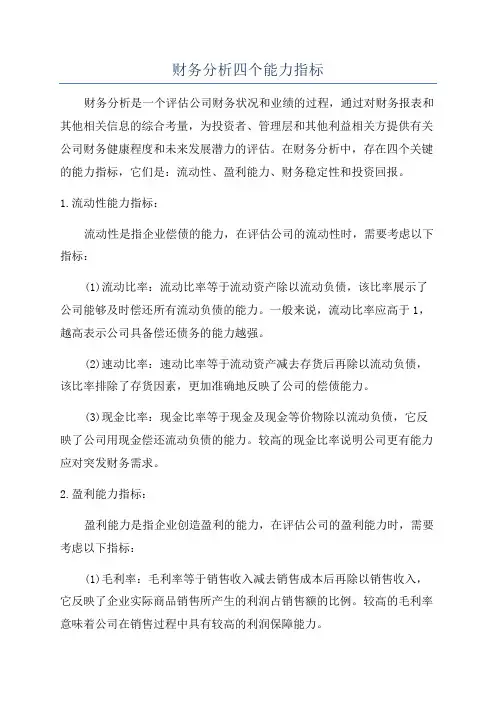 财务分析四个能力指标

财务分析是一个评估公司财务状况和业绩的过程，通过对财务报表和其他相关信息的综合考量，为投资者、管理层和其他利益相关方提供有关公司财务健康程度和未来发展潜力的评估。在财务分析中，存在四个关键的能力指标，它们是：流动性、盈利能力、财务稳定性和投资回报。

1.流动性能力指标：

流动性是指企业偿债的能力，在评估公司的流动性时，需要考虑以下指标：

(1)流动比率：流动比率等于流动资产除以流动负债，该比率展示了公司能够及时偿还所有流动负债的能力。一般来说，流动比率应高于1，越高表示公司具备偿还债务的能力越强。

(2)速动比率：速动比率等于流动资产减去存货后再除以流动负债，该比率排除了存货因素，更加准确地反映了公司的偿债能力。

(3)现金比率：现金比率等于现金及现金等价物除以流动负债，它反映了公司用现金偿还流动负债的能力。较高的现金比率说明公司更有能力应对突发财务需求。

2.盈利能力指标：

盈利能力是指企业创造盈利的能力，在评估公司的盈利能力时，需要考虑以下指标：

(1)毛利率：毛利率等于销售收入减去销售成本后再除以销售收入，它反映了企业实际商品销售所产生的利润占销售额的比例。较高的毛利率意味着公司在销售过程中具有较高的利润保障能力。